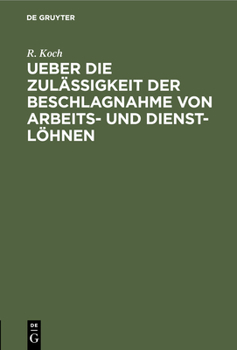 DE GRUYTER

R. Koch

UEBER DIE ZULÄSSIGKEIT DER BESCHLAGNAHME VON ARBEITS- UND DIENSTLÖHNEN

DE
G